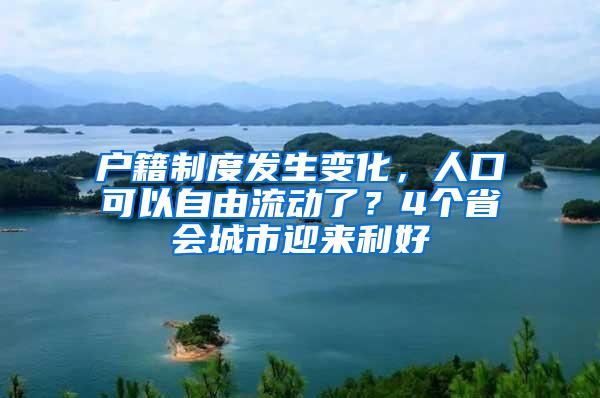 户籍制度发生变化，人口可以自由流动了？4个省会城市迎来利好